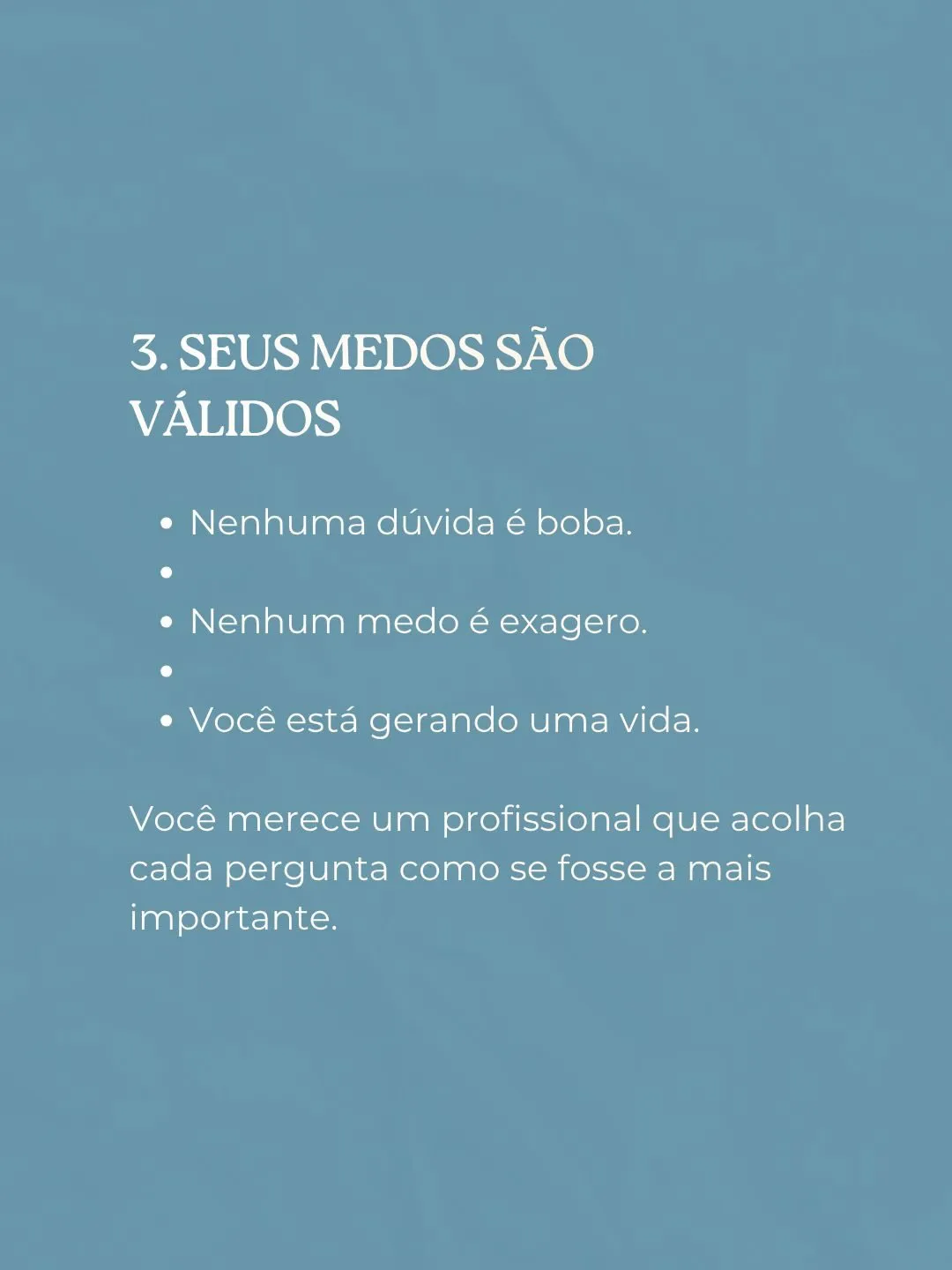 3. SEUS MEDOS SÃO VÁLIDOS

• Nenhuma dúvida é boba.
•
• Nenhum medo é exagero.
•
• Você está gerando uma vida.

Você merece um profissional que acolha cada pergunta como se fosse a mais importante.